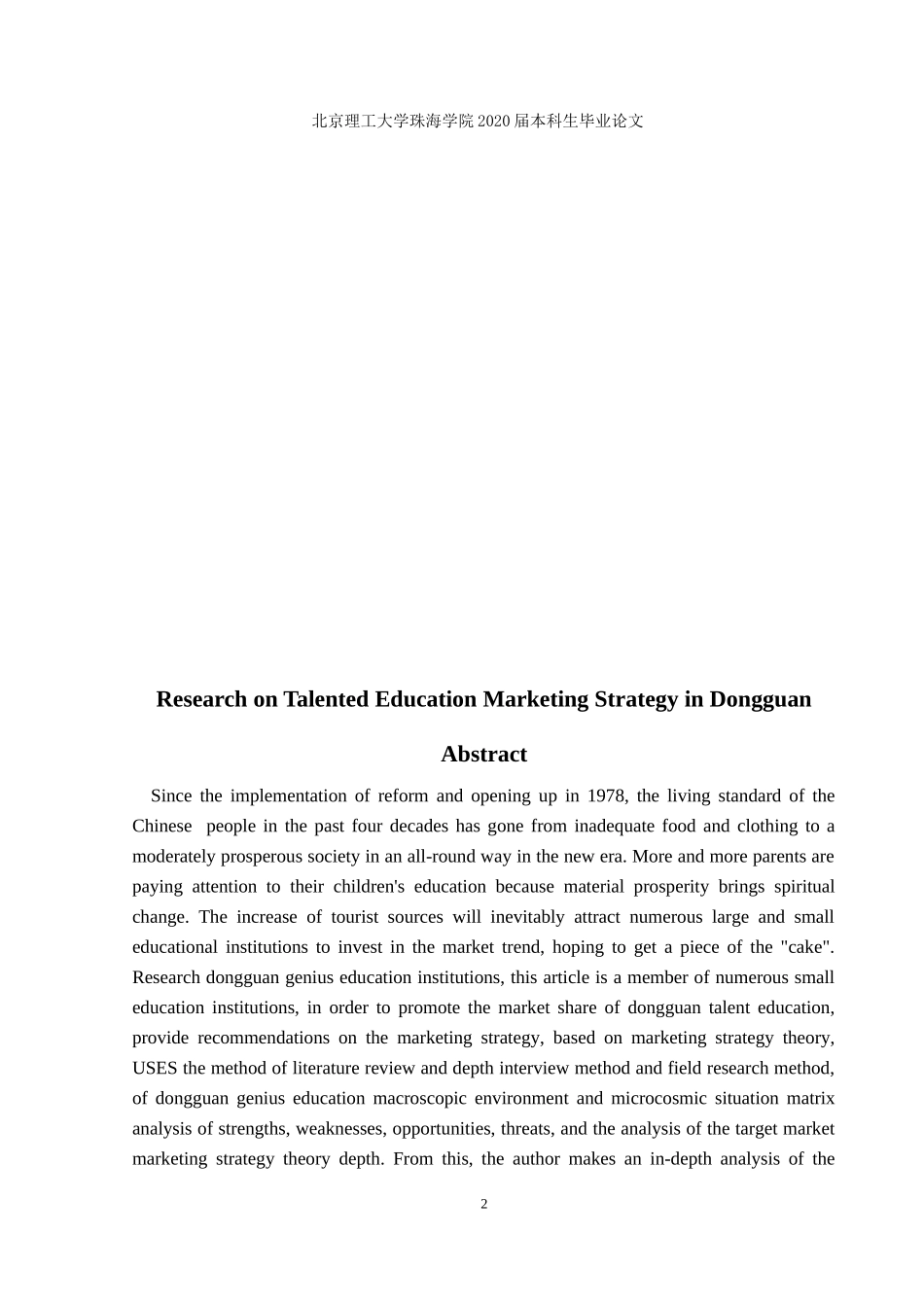 北京理工大学珠海学院2020届本科生毕业论文

Research on Talented Education Marketing Strategy in Dongguan

Abstract

Since the implementation of reform and opening up in 1978, the living standard of the Chinese people in the past four decades has gone from inadequate food and clothing to a moderately prosperous society in an all-round way in the new era. More and more parents are paying attention to their children's education because material prosperity brings spiritual change. The increase of tourist sources will inevitably attract numerous large and small educational institutions to invest in the market trend, hoping to get a piece of the "cake". Research dongguan genius education institutions, this article is a member of numerous small education institutions, in order to promote the market share of dongguan talent education, provide recommendations on the marketing strategy, based on marketing strategy theory, USES the method of literature review and depth interview method and field research method, of dongguan genius education macroscopic environment and microcosmic situation matrix analysis of strengths, weaknesses, opportunities, threats, and the analysis of the target market marketing strategy theory depth. From this, the author makes an in-depth analysis of the

2